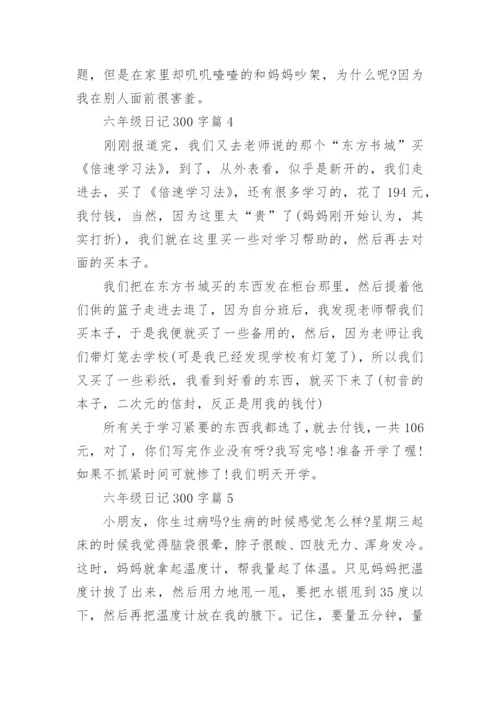 题，但是在家里却叽叽喳喳的和妈妈吵架，为什么呢?因为我在别人面前很害羞。

六年级日记300字篇4

刚刚报道完，我们又去老师说的那个“东方书城”买《倍速学习法》，到了，从外表看，似乎是新开的，我们走进去，买了《倍速学习法》，还有很多学习的，花了194元，我付钱，当然，因为这里太“贵”了(妈妈刚开始认为，其实打折)，我们就在这里买一些对学习帮助的，然后再去对面的买本子。

我们把在东方书城买的东西发在柜台那里，然后提着他们供的篮子走进去逛了，因为自分班后，我发现老师帮我们买本子，于是我便就买了一些备用的，然后，因为老师让我们带灯笼去学校(可是我已经发现学校有灯笼了)，所以我们又买了一些彩纸，我看到好看的东西，就买下来了(初音的本子，二次元的信封，反正是用我的钱付)

所有关于学习紧要的东西我都选了，就去付钱，一共106元，对了，你们写完作业没有呀?我写完咯!准备开学了喔!如果不抓紧时间可就惨了!我们明天开学。

六年级日记300字篇5

小朋友，你生过病吗?生病的时候感觉怎么样?星期三起床的时候我觉得脑袋很晕，脖子很酸、四肢无力、浑身发冷。这时，妈妈就拿起温度计，帮我量起了体温。只见妈妈把温度计拔了出来，然后用力地甩一甩，要把水银甩到35度以下，然后再把温度计放在我的腋下。记住，要量五分钟，量